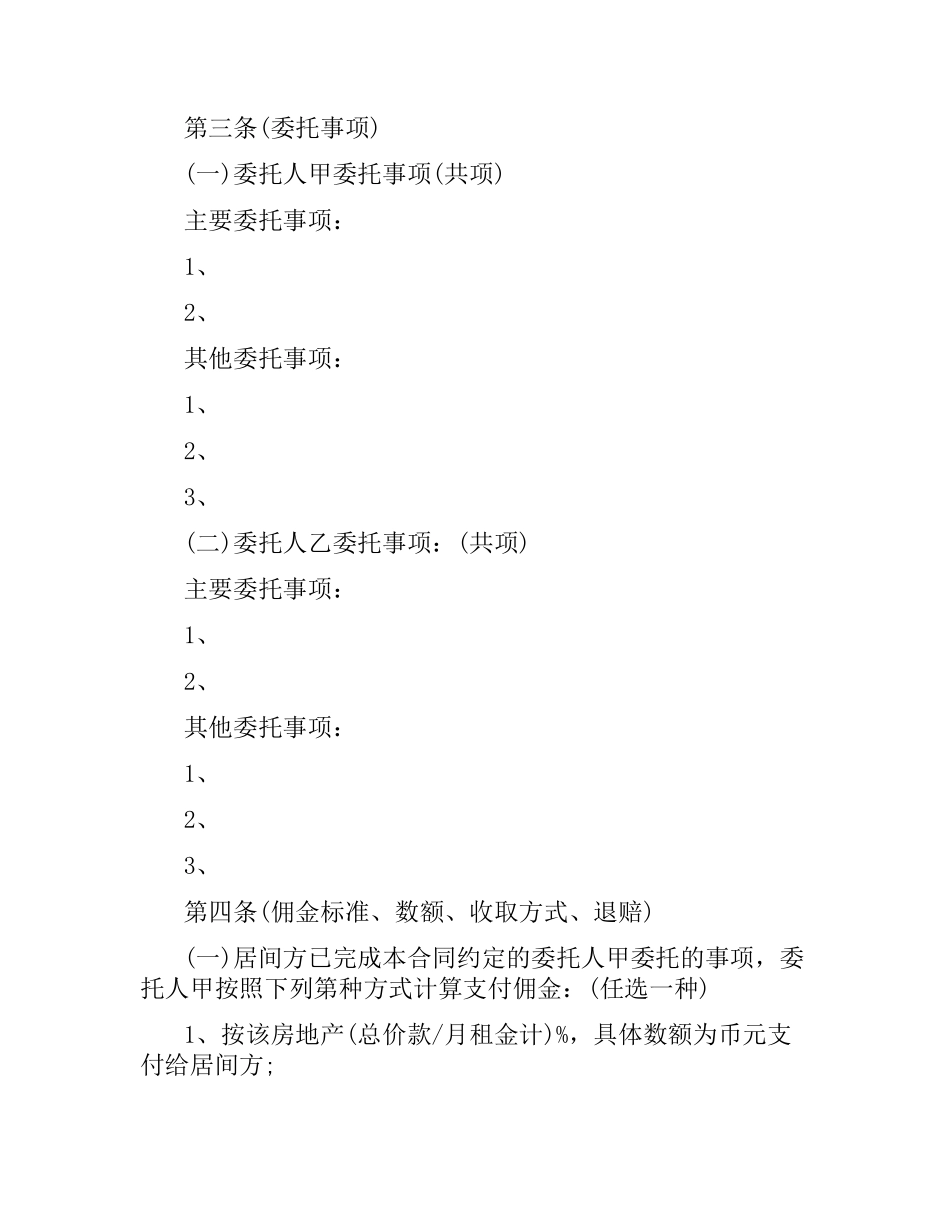 第三条(委托事项)

(一)委托人甲委托事项(共项)

主要委托事项：

1、

2、

其他委托事项：

1、

2、

3、

(二)委托人乙委托事项：(共项)

主要委托事项：

1、

2、

其他委托事项：

1、

2、

3、

第四条(佣金标准、数额、收取方式、退赔)

(一)居间方已完成本合同约定的委托人甲委托的事项，委托人甲按照下列第种方式计算支付佣金：(任选一种)

1、按该房地产(总价款/月租金计)%，具体数额为币元支付给居间方；